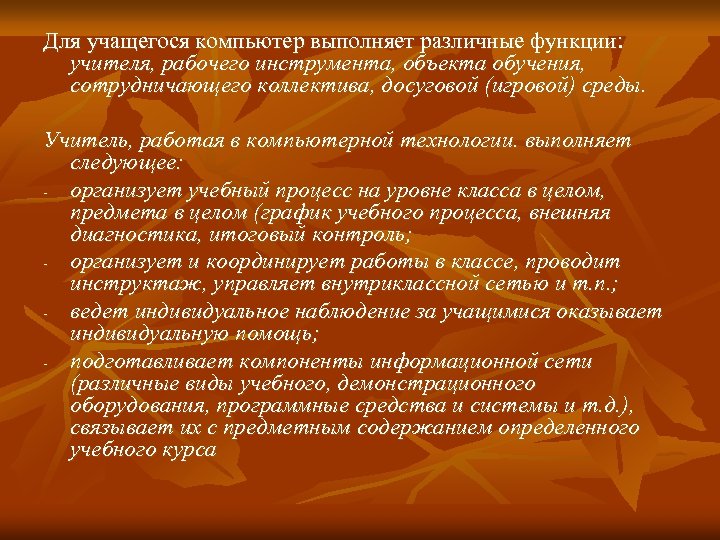 Для учащегося компьютер выполняет различные функции: учителя, рабочего инструмента, объекта обучения, сотрудничающего коллектива, досуговой (игровой) среды.

Учитель, работая в компьютерной технологии. выполняет следующее:
- организует учебный процесс на уровне класса в целом, предмета в целом (график учебного процесса, внешняя диагностика, итоговый контроль;
- организует и координирует работы в классе, проводит инструктаж, управляет внутриклассной сетью и т.п.;
- ведет индивидуальное наблюдение за учащимися оказывает индивидуальную помощь;
- подготавливает компоненты информационной сети (различные виды учебного, демонстрационного оборудования, программные средства и системы и т.д.), связывает их с предметным содержанием определенного учебного курса